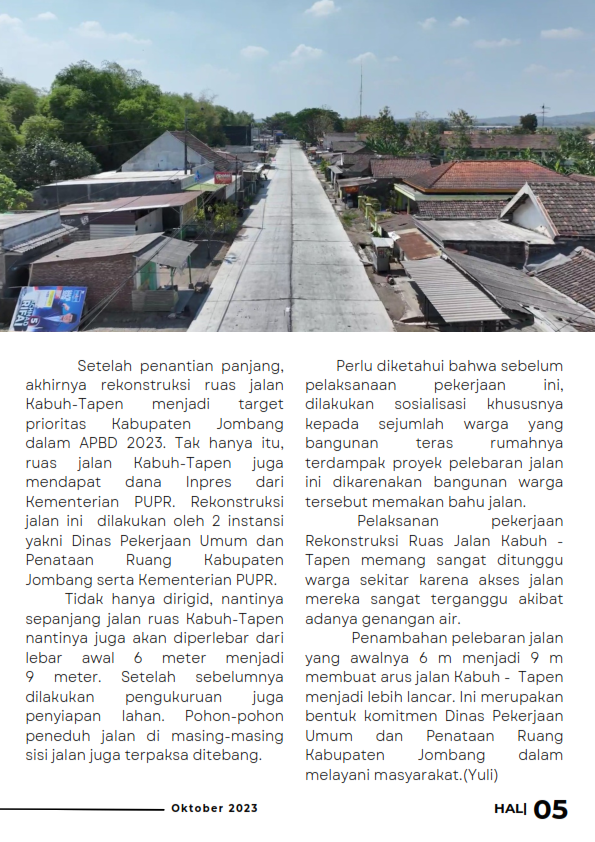 Setelah penantian panjang, akhirnya rekonstruksi ruas jalan Kabuh-Tapen menjadi target prioritas Kabupaten Jombang dalam APBD 2023. Tak hanya itu, ruas jalan Kabuh-Tapen juga mendapat dana Inpres dari Kementerian PUPR. Rekonstruksi jalan ini dilakukan oleh 2 instansi yakni Dinas Pekerjaan Umum dan Penataan Ruang Kabupaten Jombang serta Kementerian PUPR.

Tidak hanya dirigid, nantinya sepanjang jalan ruas Kabuh-Tapen nantinya juga akan diperlebar dari lebar awal 6 meter menjadi 9 meter. Setelah sebelumnya dilakukan pengukuruan juga penyiapan lahan. Pohon-pohon peneduh jalan di masing-masing sisi jalan juga terpaksa ditebang.

Perlu diketahui bahwa sebelum pelaksanaan pekerjaan ini, dilakukan sosialisasi khususnya kepada sejumlah warga yang bangunan teras rumahnya terdampak proyek pelebaran jalan ini dikarenakan bangunan warga tersebut memakan bahu jalan.

Pelaksanan pekerjaan Rekonstruksi Ruas Jalan Kabuh - Tapen memang sangat ditunggu warga sekitar karena akses jalan mereka sangat terganggu akibat adanya genangan air.

Penambahan pelebaran jalan yang awalnya 6 m menjadi 9 m membuat arus jalan Kabuh - Tapen menjadi lebih lancar. Ini merupakan bentuk komitmen Dinas Pekerjaan Umum dan Penataan Ruang Kabupaten Jombang dalam melayani masyarakat.(Yuli)

Oktober 2023

HAL| 05